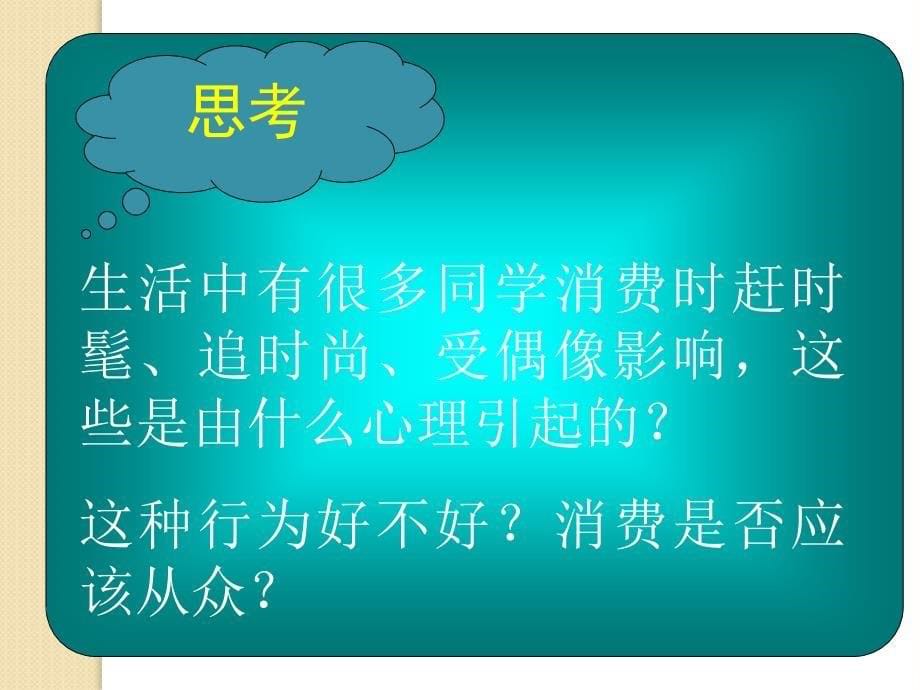 思考

生活中有很多同学消费时赶时髦、追时尚、受偶像影响，这些是由什么心理引起的？

这种行为好不好？消费是否应该从众？